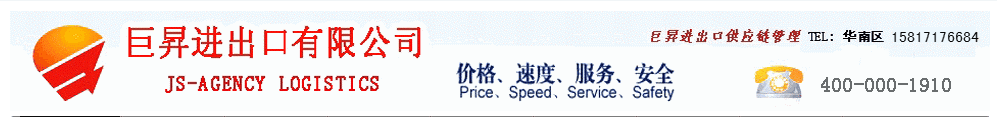 巨昇进出口有限公司
JS-AGENCY LOGISTICS

价格、速度、服务、安全
Price、Speed、Service、Safety

巨昇进出口供应链管理 TEL: 华南区 15817176684

400-000-1910